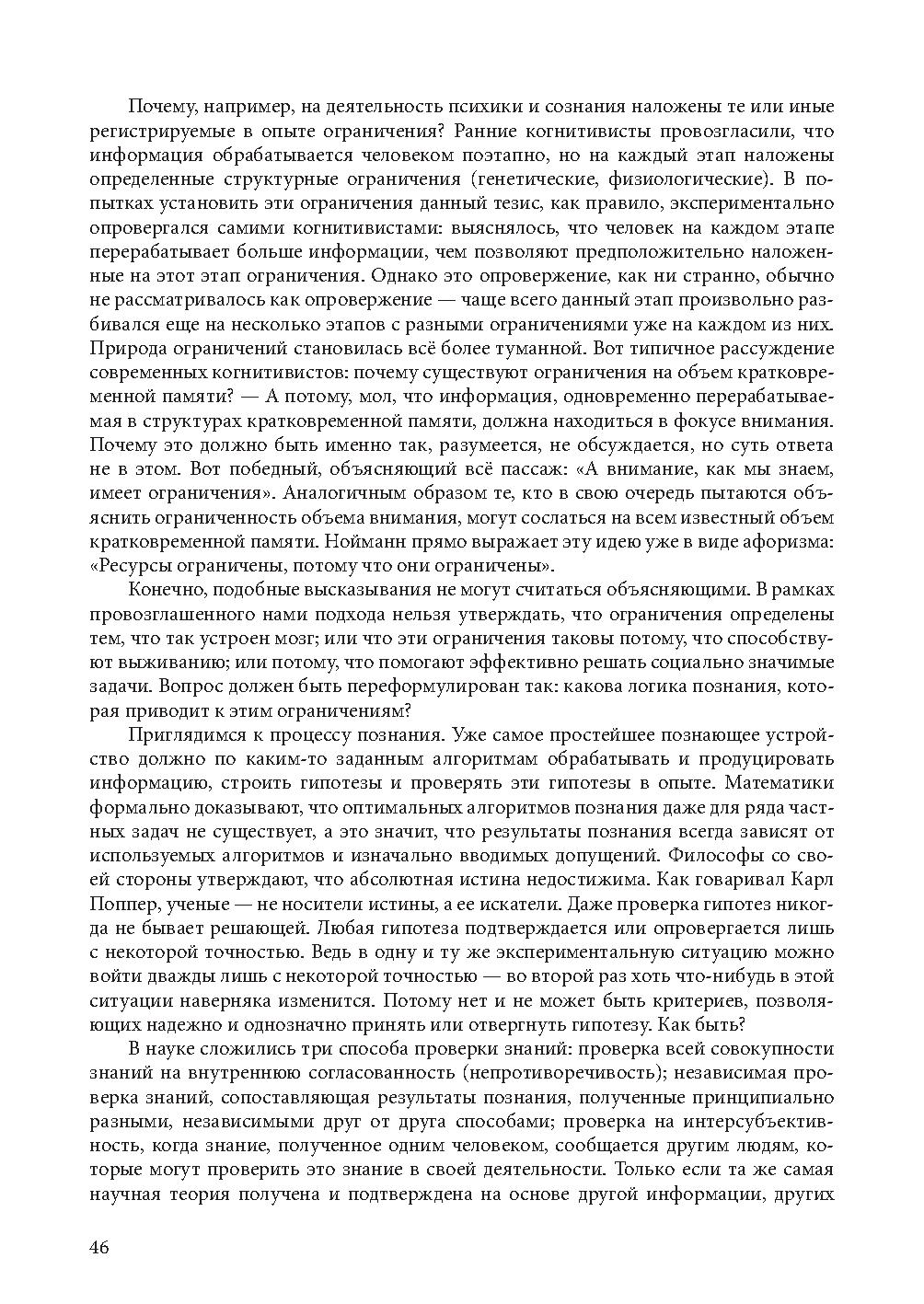 Почему, например, на деятельность психики и сознания наложены те или иные регистрируемые в опыте ограничения? Ранние когнитивисты провозгласили, что информация обрабатывается человеком поэтапно, но на каждый этап наложены определенные структурные ограничения (генетические, физиологические). В попытках установить эти ограничения данный тезис, как правило, экспериментально опровергался самими когнитивистами: выяснялось, что человек на каждом этапе перерабатывает больше информации, чем позволяют предположительно наложенные на этот этап ограничения. Однако это опровержение, как ни странно, обычно не рассматривалось как опровержение — чаще всего данный этап произвольно разбивался еще на несколько этапов с разными ограничениями уже на каждом из них. Природа ограничений становилась всё более туманной. Вот типичное рассуждение современных когнитивистов: почему существуют ограничения на объем кратковременной памяти? — А потому, мол, что информация, одновременно перерабатываемая в структурах кратковременной памяти, должна находиться в фокусе внимания. Почему это должно быть именно так, разумеется, не обсуждается, но суть ответа не в этом. Вот победный, объясняющий всё пассаж: «А внимание, как мы знаем, имеет ограничения». Аналогичным образом те, кто в свою очередь пытаются объяснить ограниченность объема внимания, могут сослаться на всем известный объем кратковременной памяти. Нойманн прямо выражает эту идею уже в виде афоризма: «Ресурсы ограничены, потому что они ограничены».

Конечно, подобные высказывания не могут считаться объясняющими. В рамках провозглашенного нами подхода нельзя утверждать, что ограничения определены тем, что так устроен мозг; или что эти ограничения таковы потому, что способствуют выживанию; или потому, что помогают эффективно решать социально значимые задачи. Вопрос должен быть переформулирован так: какова логика познания, которая приводит к этим ограничениям?

Приглядимся к процессу познания. Уже самое простейшее познающее устройство должно по каким-то заданным алгоритмам обрабатывать и продуцировать информацию, строить гипотезы и проверять эти гипотезы в опыте. Математики формально доказывают, что оптимальных алгоритмов познания даже для ряда частных задач не существует, а это значит, что результаты познания всегда зависят от используемых алгоритмов и изначально вводимых допущений. Философы со своей стороны утверждают, что абсолютная истина недостижима. Как говаривал Карл Поппер, ученые — не носители истины, а ее искатели. Даже проверка гипотез никогда не бывает решающей. Любая гипотеза подтверждается или опровергается лишь с некоторой точностью. Ведь в одну и ту же экспериментальную ситуацию можно войти дважды лишь с некоторой точностью — во второй раз хоть что-нибудь в этой ситуации наверняка изменится. Потому нет и не может быть критериев, позволяющих надежно и однозначно принять или отвергнуть гипотезу. Как быть?

В науке сложились три способа проверки знаний: проверка всей совокупности знаний на внутреннюю согласованность (непротиворечивость); независимая проверка знаний, сопоставляющая результаты познания, полученные принципиально разными, независимыми друг от друга способами; проверка на интерсубъективность, когда знание, полученное одним человеком, сообщается другим людям, которые могут проверить это знание в своей деятельности. Только если та же самая научная теория получена и подтверждена на основе другой информации, других

46